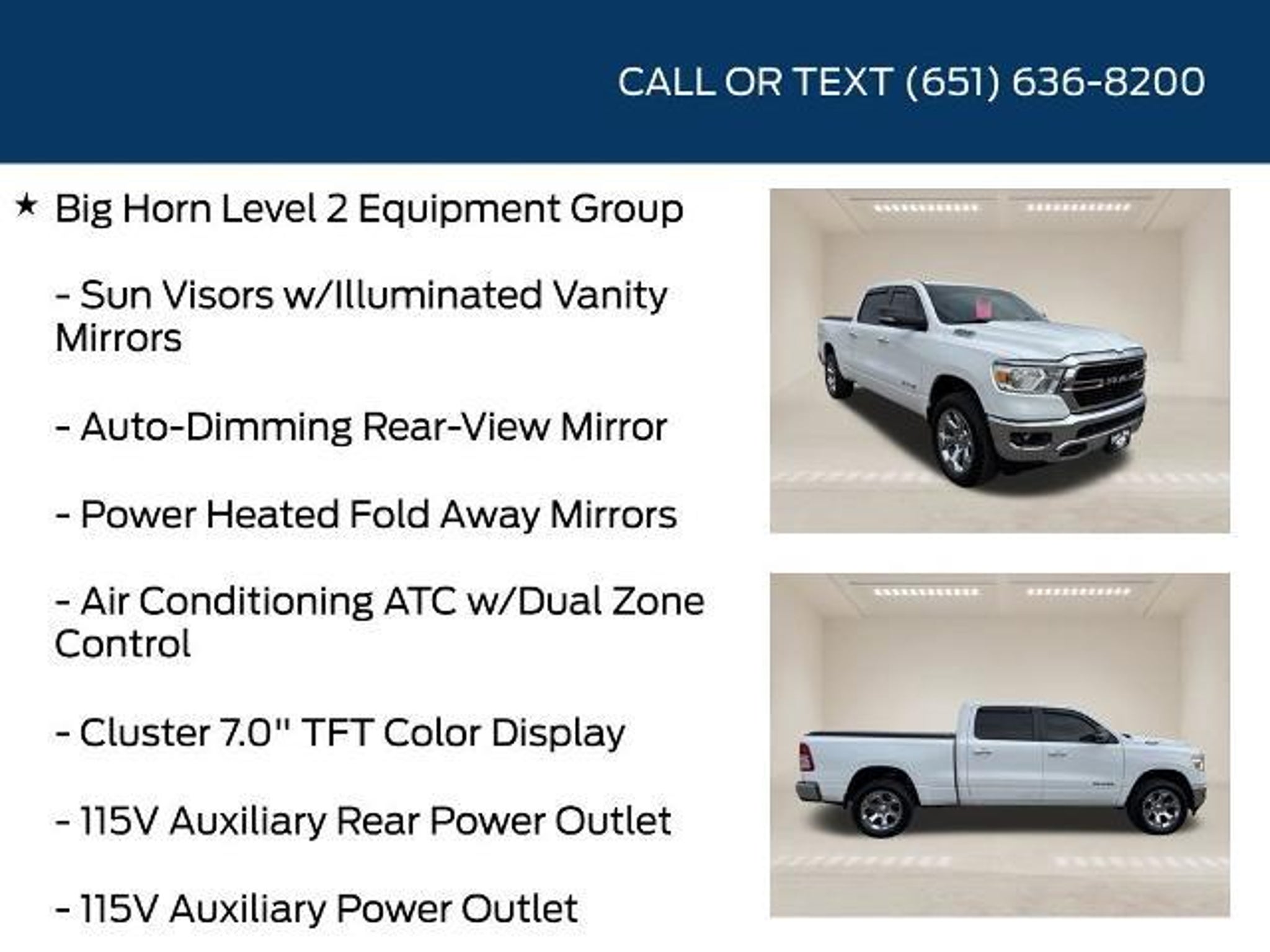 CALL OR TEXT (651) 636-8200

★ Big Horn Level 2 Equipment Group

- Sun Visors w/Illuminated Vanity Mirrors

- Auto-Dimming Rear-View Mirror

- Power Heated Fold Away Mirrors

- Air Conditioning ATC w/Dual Zone Control

- Cluster 7.0" TFT Color Display

- 115V Auxiliary Rear Power Outlet

- 115V Auxiliary Power Outlet